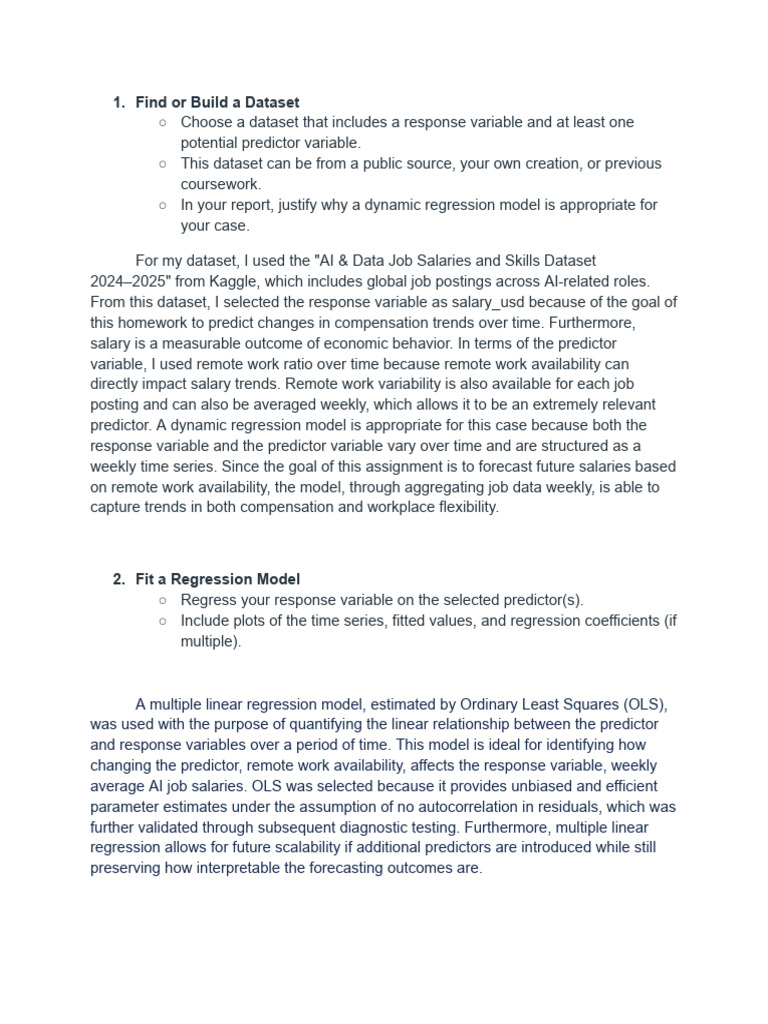 1. Find or Build a Dataset
   ○ Choose a dataset that includes a response variable and at least one potential predictor variable.
   ○ This dataset can be from a public source, your own creation, or previous coursework.
   ○ In your report, justify why a dynamic regression model is appropriate for your case.

For my dataset, I used the "AI & Data Job Salaries and Skills Dataset 2024–2025" from Kaggle, which includes global job postings across AI-related roles. From this dataset, I selected the response variable as salary_usd because of the goal of this homework to predict changes in compensation trends over time. Furthermore, salary is a measurable outcome of economic behavior. In terms of the predictor variable, I used remote work ratio over time because remote work availability can directly impact salary trends. Remote work variability is also available for each job posting and can also be averaged weekly, which allows it to be an extremely relevant predictor. A dynamic regression model is appropriate for this case because both the response variable and the predictor variable vary over time and are structured as a weekly time series. Since the goal of this assignment is to forecast future salaries based on remote work availability, the model, through aggregating job data weekly, is able to capture trends in both compensation and workplace flexibility.

2. Fit a Regression Model
   ○ Regress your response variable on the selected predictor(s).
   ○ Include plots of the time series, fitted values, and regression coefficients (if multiple).

A multiple linear regression model, estimated by Ordinary Least Squares (OLS), was used with the purpose of quantifying the linear relationship between the predictor and response variables over a period of time. This model is ideal for identifying how changing the predictor, remote work availability, affects the response variable, weekly average AI job salaries. OLS was selected because it provides unbiased and efficient parameter estimates under the assumption of no autocorrelation in residuals, which was further validated through subsequent diagnostic testing. Furthermore, multiple linear regression allows for future scalability if additional predictors are introduced while still preserving how interpretable the forecasting outcomes are.